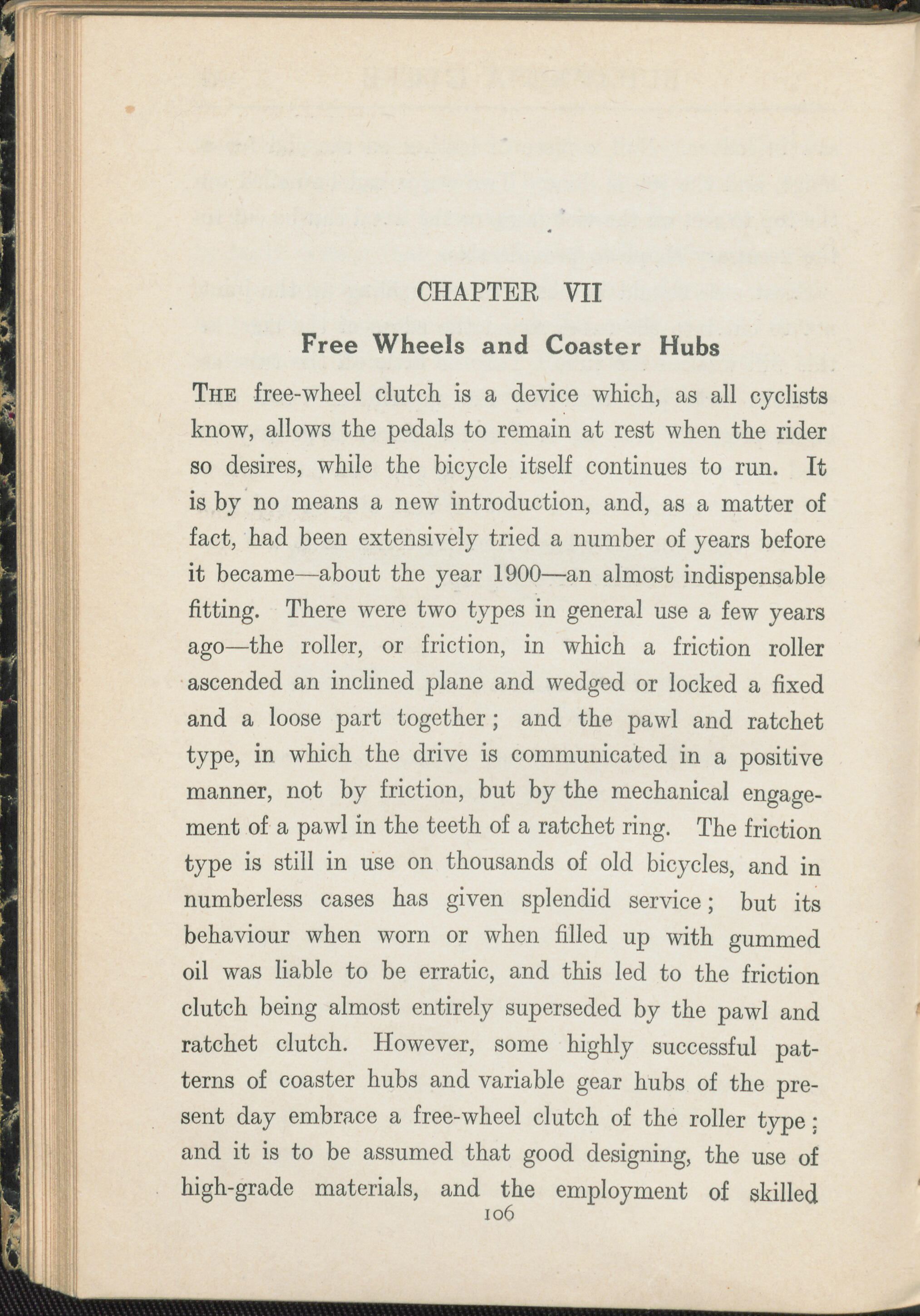 CHAPTER VII

Free Wheels and Coaster Hubs

THE free-wheel clutch is a device which, as all cyclists know, allows the pedals to remain at rest when the rider so desires, while the bicycle itself continues to run. It is by no means a new introduction, and, as a matter of fact, had been extensively tried a number of years before it became—about the year 1900—an almost indispensable fitting. There were two types in general use a few years ago—the roller, or friction, in which a friction roller ascended an inclined plane and wedged or locked a fixed and a loose part together; and the pawl and ratchet type, in which the drive is communicated in a positive manner, not by friction, but by the mechanical engagement of a pawl in the teeth of a ratchet ring. The friction type is still in use on thousands of old bicycles, and in numberless cases has given splendid service; but its behaviour when worn or when filled up with gummed oil was liable to be erratic, and this led to the friction clutch being almost entirely superseded by the pawl and ratchet clutch. However, some highly successful patterns of coaster hubs and variable gear hubs of the present day embrace a free-wheel clutch of the roller type; and it is to be assumed that good designing, the use of high-grade materials, and the employment of skilled

106